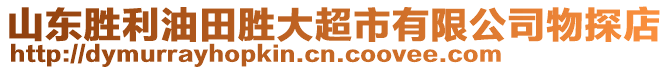 山东胜利油田胜大超市有限公司物探店
http://dymurrayhopkin.cn.coovee.com